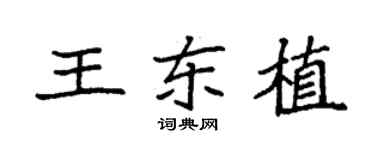 王东植

词典网